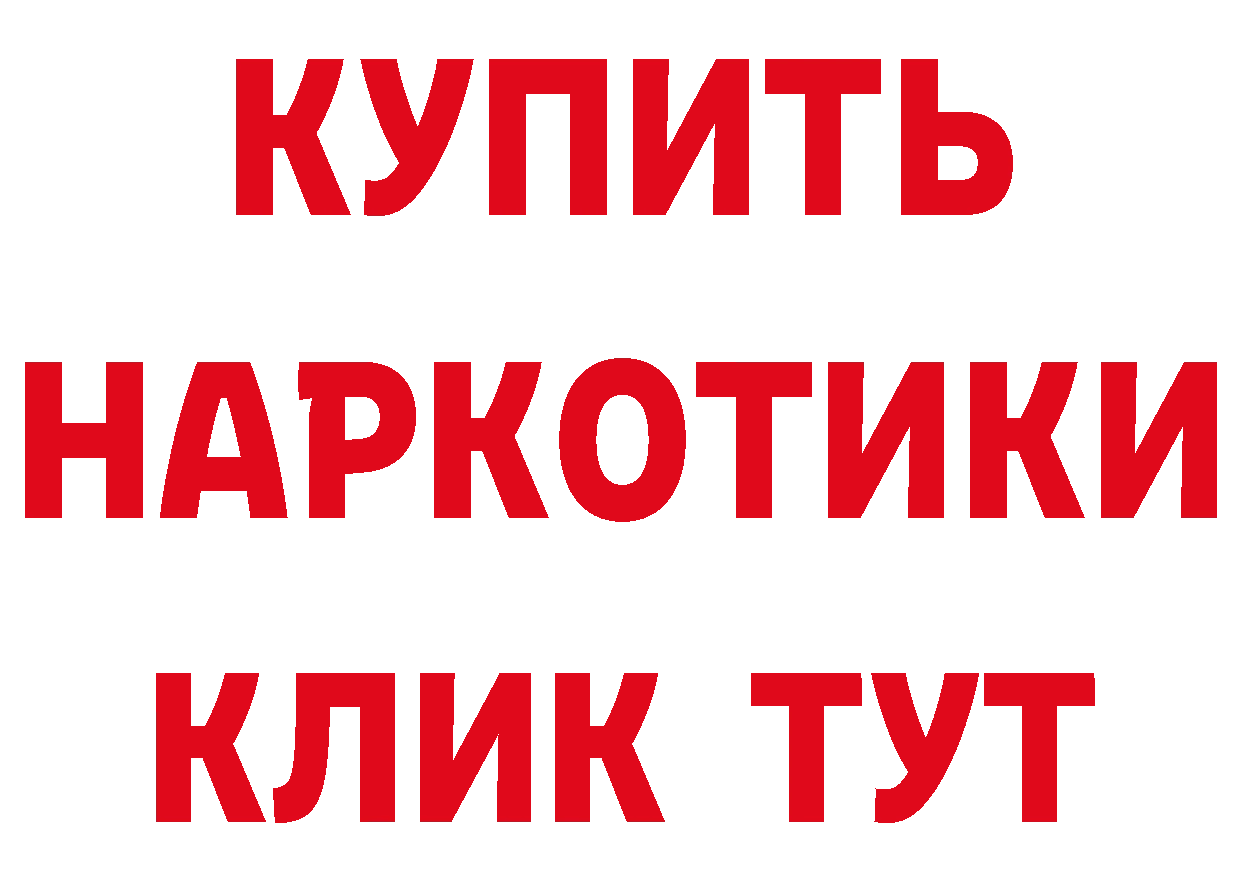 КУПИТЬ
НАРКОТИКИ
КЛИК ТУТ